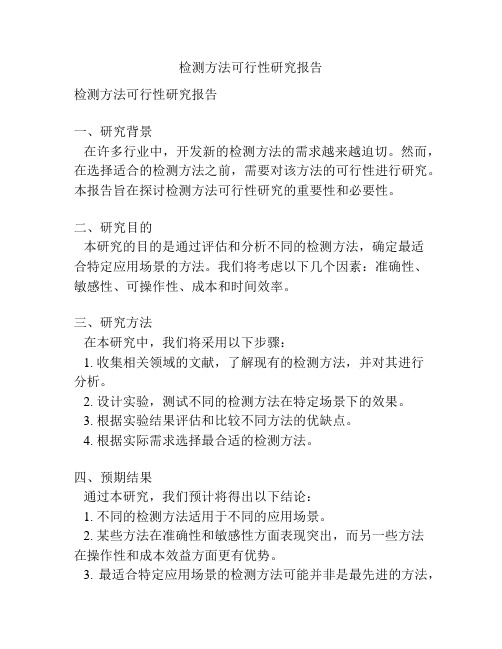 检测方法可行性研究报告

检测方法可行性研究报告

一、研究背景
在许多行业中，开发新的检测方法的需求越来越迫切。然而，在选择适合的检测方法之前，需要对该方法的可行性进行研究。本报告旨在探讨检测方法可行性研究的重要性和必要性。

二、研究目的
本研究的目的是通过评估和分析不同的检测方法，确定最适合特定应用场景的方法。我们将考虑以下几个因素：准确性、敏感性、可操作性、成本和时间效率。

三、研究方法
在本研究中，我们将采用以下步骤：
1. 收集相关领域的文献，了解现有的检测方法，并对其进行分析。
2. 设计实验，测试不同的检测方法在特定场景下的效果。
3. 根据实验结果评估和比较不同方法的优缺点。
4. 根据实际需求选择最合适的检测方法。

四、预期结果
通过本研究，我们预计将得出以下结论：
1. 不同的检测方法适用于不同的应用场景。
2. 某些方法在准确性和敏感性方面表现突出，而另一些方法在操作性和成本效益方面更有优势。
3. 最适合特定应用场景的检测方法可能并非是最先进的方法，